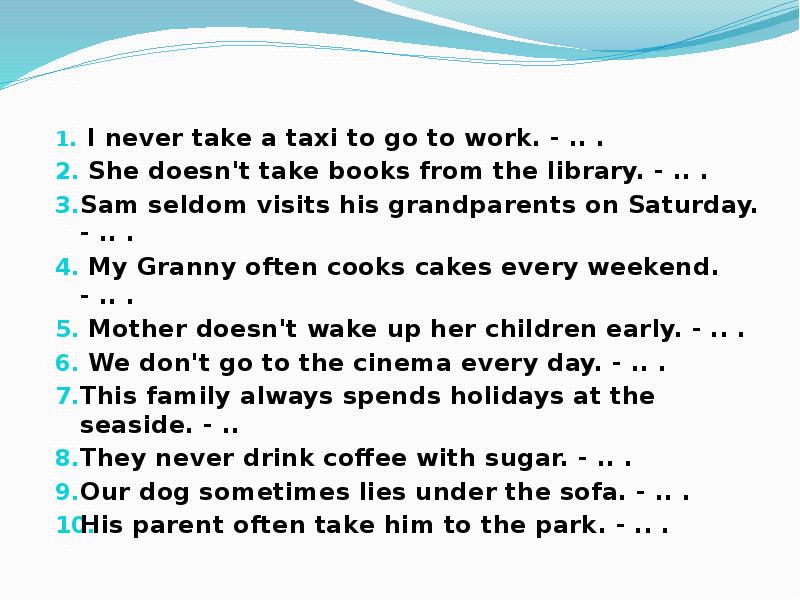 1. I never take a taxi to go to work. - .. .
2. She doesn't take books from the library. - .. .
3. Sam seldom visits his grandparents on Saturday. - .. .
4. My Granny often cooks cakes every weekend. - .. .
5. Mother doesn't wake up her children early. - .. .
6. We don't go to the cinema every day. - .. .
7. This family always spends holidays at the seaside. - ..
8. They never drink coffee with sugar. - .. .
9. Our dog sometimes lies under the sofa. - .. .
10. His parent often take him to the park. - .. .